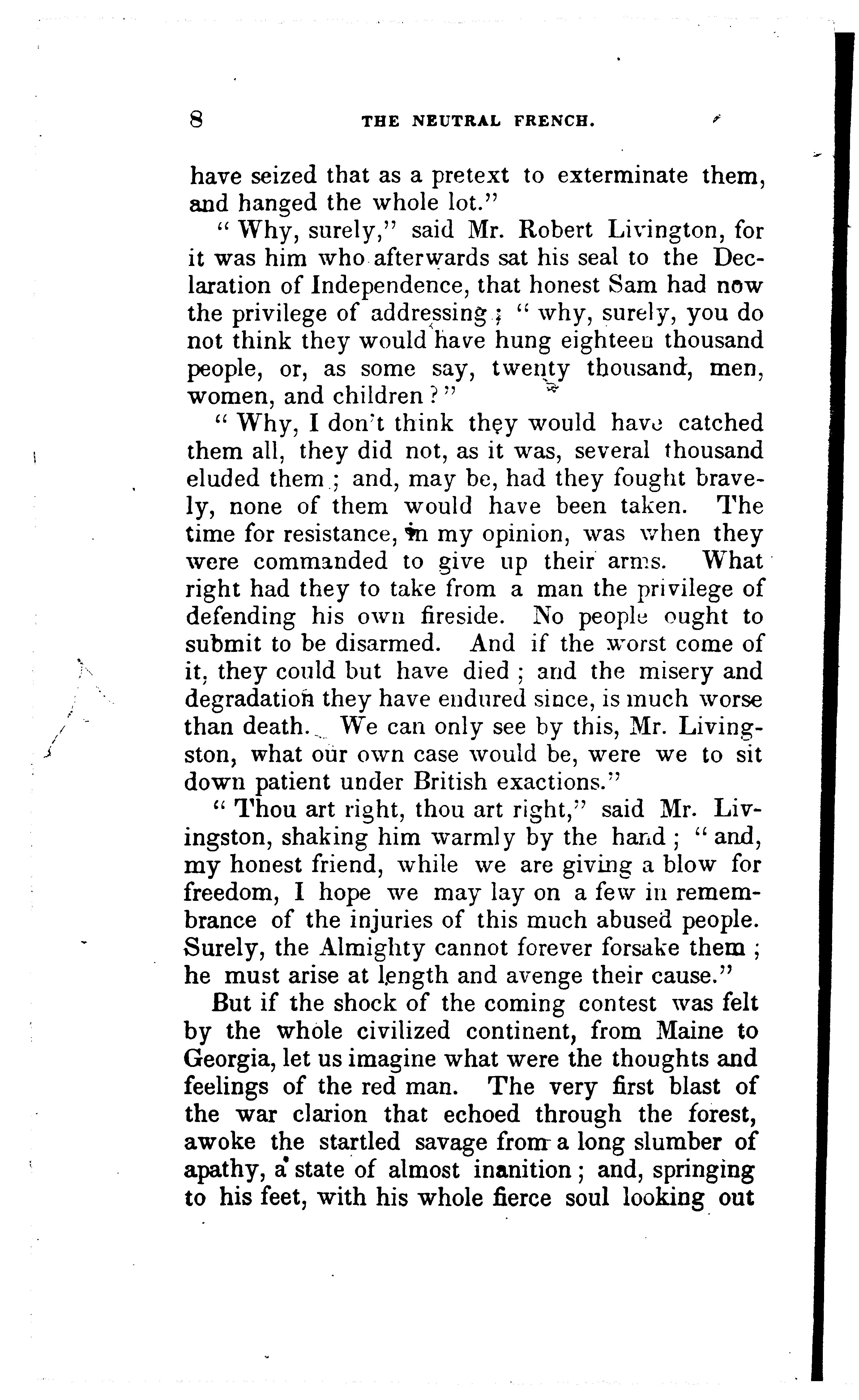 8 THE NEUTRAL FRENCH.

have seized that as a pretext to exterminate them, and hanged the whole lot."

"Why, surely," said Mr. Robert Livington, for it was him who afterwards sat his seal to the Declaration of Independence, that honest Sam had now the privilege of addressing; "why, surely, you do not think they would have hung eighteen thousand people, or, as some say, twenty thousand, men, women, and children?"

"Why, I don't think they would have catched them all, they did not, as it was, several thousand eluded them; and, may be, had they fought bravely, none of them would have been taken. The time for resistance, in my opinion, was when they were commanded to give up their arms. What right had they to take from a man the privilege of defending his own fireside. No people ought to submit to be disarmed. And if the worst come of it, they could but have died; and the misery and degradation they have endured since, is much worse than death. We can only see by this, Mr. Livingston, what our own case would be, were we to sit down patient under British exactions."

"Thou art right, thou art right," said Mr. Livingston, shaking him warmly by the hand; "and, my honest friend, while we are giving a blow for freedom, I hope we may lay on a few in remembrance of the injuries of this much abused people. Surely, the Almighty cannot forever forsake them; he must arise at length and avenge their cause."

But if the shock of the coming contest was felt by the whole civilized continent, from Maine to Georgia, let us imagine what were the thoughts and feelings of the red man. The very first blast of the war clarion that echoed through the forest, awoke the startled savage from a long slumber of apathy, a state of almost inanition; and, springing to his feet, with his whole fierce soul looking out